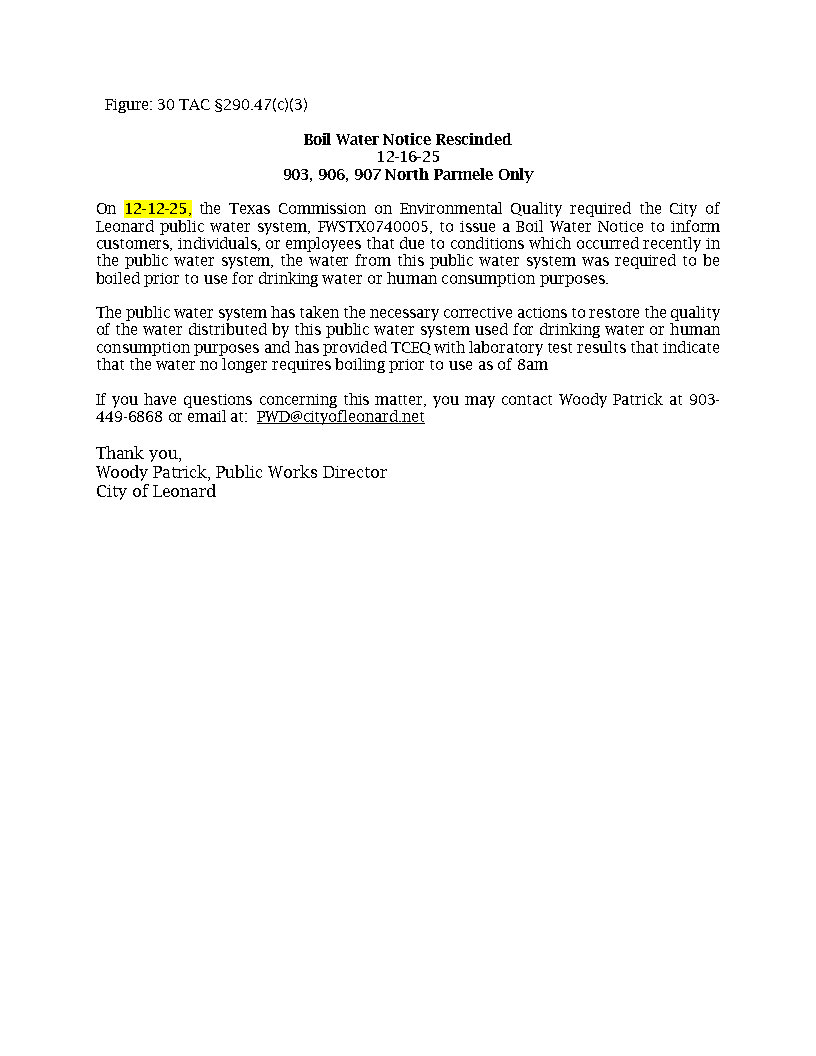 Figure: 30 TAC §290.47(c)(3)

Boil Water Notice Rescinded
12-16-25
903, 906, 907 North Parmele Only

On 12-12-25, the Texas Commission on Environmental Quality required the City of Leonard public water system, FWSTX0740005, to issue a Boil Water Notice to inform customers, individuals, or employees that due to conditions which occurred recently in the public water system, the water from this public water system was required to be boiled prior to use for drinking water or human consumption purposes.

The public water system has taken the necessary corrective actions to restore the quality of the water distributed by this public water system used for drinking water or human consumption purposes and has provided TCEQ with laboratory test results that indicate that the water no longer requires boiling prior to use as of 8am

If you have questions concerning this matter, you may contact Woody Patrick at 903-449-6868 or email at: PWD@cityofleonard.net

Thank you,
Woody Patrick, Public Works Director
City of Leonard